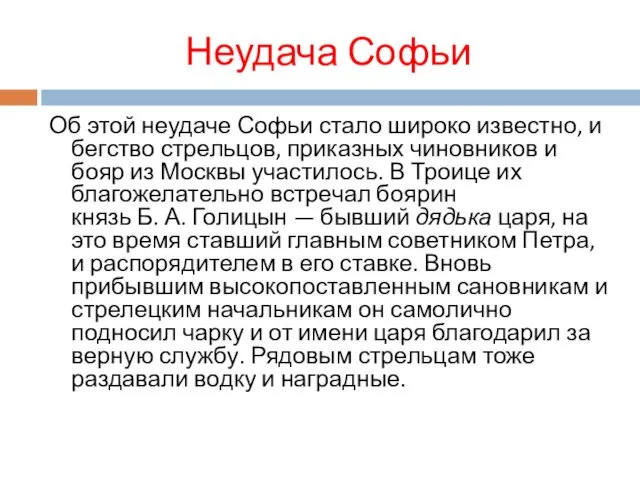 Неудача Софьи

Об этой неудаче Софьи стало широко известно, и бегство стрельцов, приказных чиновников и бояр из Москвы участилось. В Троице их благожелательно встречал боярин князь Б. А. Голицын — бывший дядька царя, на это время ставший главным советником Петра, и распорядителем в его ставке. Вновь прибывшим высокопоставленным сановникам и стрелецким начальникам он самолично подносил чарку и от имени царя благодарил за верную службу. Рядовым стрельцам тоже раздавали водку и наградные.